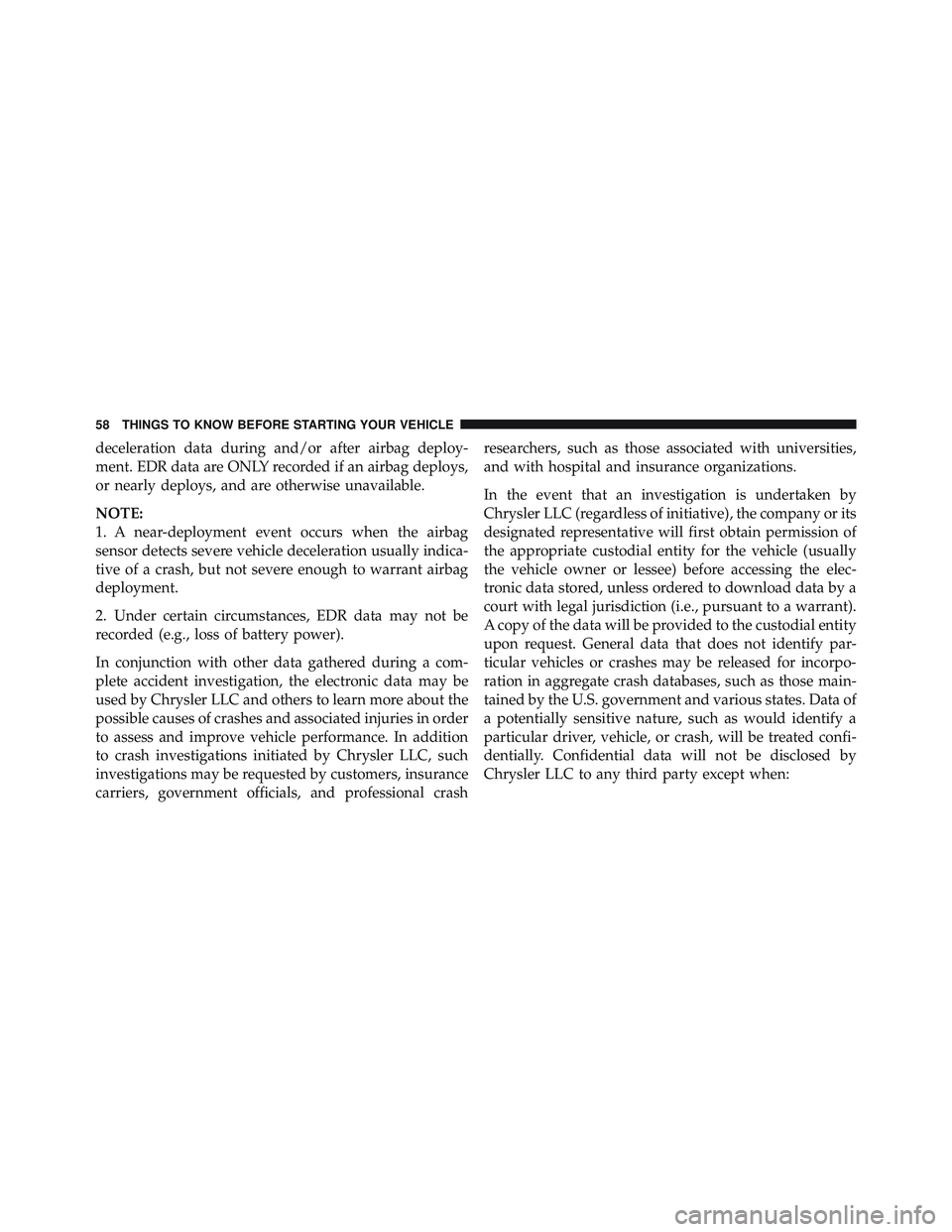 58 THINGS TO KNOW BEFORE STARTING YOUR VEHICLE

deceleration data during and/or after airbag deployment. EDR data are ONLY recorded if an airbag deploys, or nearly deploys, and are otherwise unavailable.

NOTE:
1. A near-deployment event occurs when the airbag sensor detects severe vehicle deceleration usually indicative of a crash, but not severe enough to warrant airbag deployment.

2. Under certain circumstances, EDR data may not be recorded (e.g., loss of battery power).

In conjunction with other data gathered during a complete accident investigation, the electronic data may be used by Chrysler LLC and others to learn more about the possible causes of crashes and associated injuries in order to assess and improve vehicle performance. In addition to crash investigations initiated by Chrysler LLC, such investigations may be requested by customers, insurance carriers, government officials, and professional crash researchers, such as those associated with universities, and with hospital and insurance organizations.

In the event that an investigation is undertaken by Chrysler LLC (regardless of initiative), the company or its designated representative will first obtain permission of the appropriate custodial entity for the vehicle (usually the vehicle owner or lessee) before accessing the electronic data stored, unless ordered to download data by a court with legal jurisdiction (i.e., pursuant to a warrant). A copy of the data will be provided to the custodial entity upon request. General data that does not identify particular vehicles or crashes may be released for incorporation in aggregate crash databases, such as those maintained by the U.S. government and various states. Data of a potentially sensitive nature, such as would identify a particular driver, vehicle, or crash, will be treated confidentially. Confidential data will not be disclosed by Chrysler LLC to any third party except when:

carmanualsonline.info